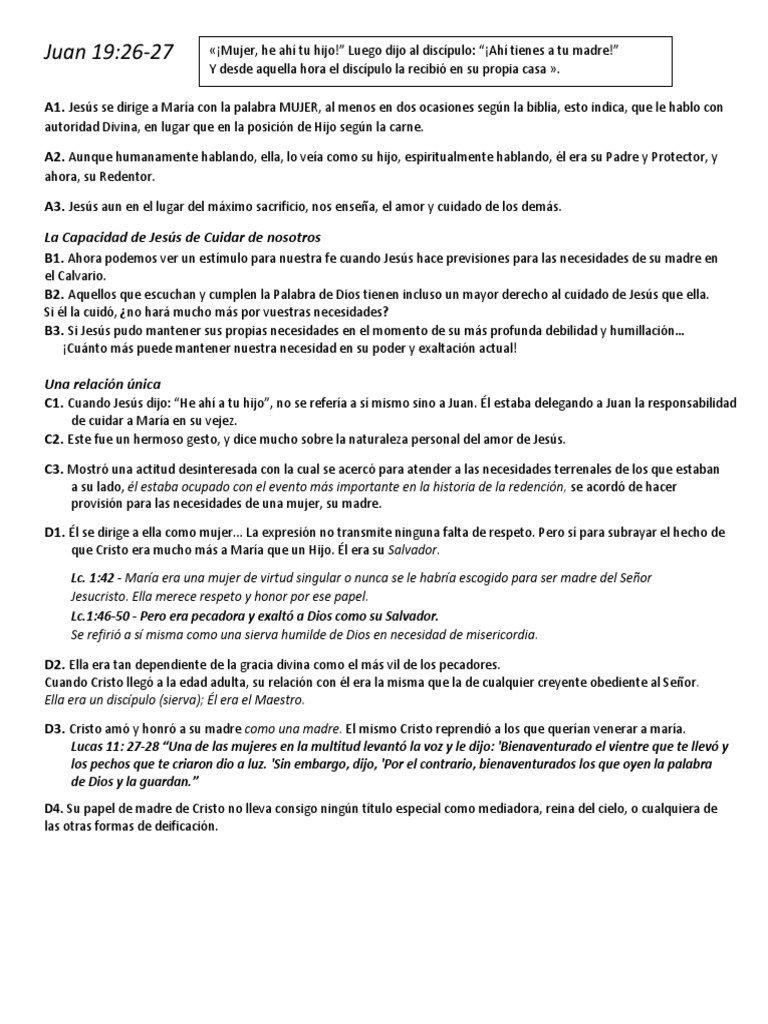 Juan 19:26-27

«¡Mujer, he ahí tu hijo!" Luego dijo al discípulo: "¡Ahí tienes a tu madre!" Y desde aquella hora el discípulo la recibió en su propia casa ».

A1. Jesús se dirige a María con la palabra MUJER, al menos en dos ocasiones según la biblia, esto indica, que le hablo con autoridad Divina, en lugar que en la posición de Hijo según la carne.

A2. Aunque humanamente hablando, ella, lo veía como su hijo, espiritualmente hablando, él era su Padre y Protector, y ahora, su Redentor.

A3. Jesús aun en el lugar del máximo sacrificio, nos enseña, el amor y cuidado de los demás.

La Capacidad de Jesús de Cuidar de nosotros

B1. Ahora podemos ver un estímulo para nuestra fe cuando Jesús hace previsiones para las necesidades de su madre en el Calvario.

B2. Aquellos que escuchan y cumplen la Palabra de Dios tienen incluso un mayor derecho al cuidado de Jesús que ella. Si él la cuidó, ¿no hará mucho más por vuestras necesidades?

B3. Si Jesús pudo mantener sus propias necesidades en el momento de su más profunda debilidad y humillación... ¡Cuánto más puede mantener nuestra necesidad en su poder y exaltación actual!

Una relación única

C1. Cuando Jesús dijo: "He ahí a tu hijo", no se refería a sí mismo sino a Juan. Él estaba delegando a Juan la responsabilidad de cuidar a María en su vejez.

C2. Este fue un hermoso gesto, y dice mucho sobre la naturaleza personal del amor de Jesús.

C3. Mostró una actitud desinteresada con la cual se acercó para atender a las necesidades terrenales de los que estaban a su lado, él estaba ocupado con el evento más importante en la historia de la redención, se acordó de hacer provisión para las necesidades de una mujer, su madre.

D1. Él se dirige a ella como mujer... La expresión no transmite ninguna falta de respeto. Pero sí para subrayar el hecho de que Cristo era mucho más a María que un Hijo. Él era su Salvador.

Lc. 1:42 - María era una mujer de virtud singular o nunca se le habría escogido para ser madre del Señor Jesucristo. Ella merece respeto y honor por ese papel.
Lc.1:46-50 - Pero era pecadora y exaltó a Dios como su Salvador.
Se refirió a sí misma como una sierva humilde de Dios en necesidad de misericordia.

D2. Ella era tan dependiente de la gracia divina como el más vil de los pecadores.
Cuando Cristo llegó a la edad adulta, su relación con él era la misma que la de cualquier creyente obediente al Señor.
Ella era un discípulo (sierva); Él era el Maestro.

D3. Cristo amó y honró a su madre como una madre. El mismo Cristo reprendió a los que querían venerar a maría.
Lucas 11: 27-28 "Una de las mujeres en la multitud levantó la voz y le dijo: 'Bienaventurado el vientre que te llevó y los pechos que te criaron dio a luz. 'Sin embargo, dijo, 'Por el contrario, bienaventurados los que oyen la palabra de Dios y la guardan."

D4. Su papel de madre de Cristo no lleva consigo ningún título especial como mediadora, reina del cielo, o cualquiera de las otras formas de deificación.